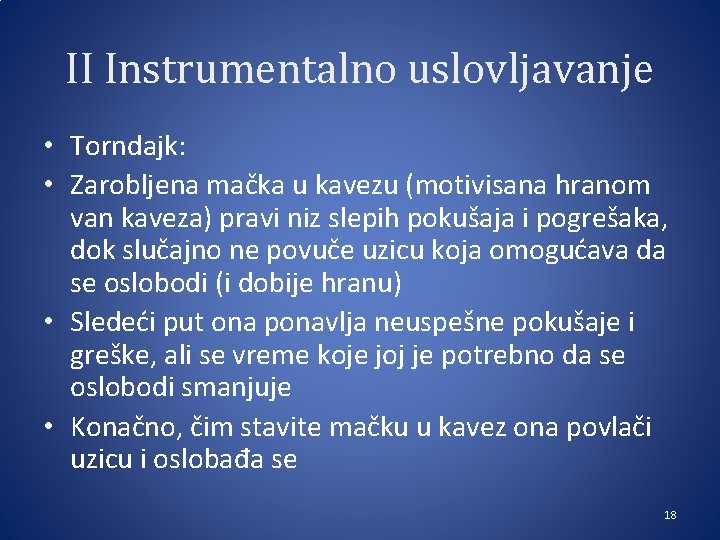 II Instrumentalno uslovljavanje

• Torndajk:
• Zarobljena mačka u kavezu (motivisana hranom van kaveza) pravi niz slepih pokušaja i pogrešaka, dok slučajno ne povuče uzicu koja omogućava da se oslobodi (i dobije hranu)
• Sledeći put ona ponavlja neuspešne pokušaje i greške, ali se vreme koje joj je potrebno da se oslobodi smanjuje
• Konačno, čim stavite mačku u kavez ona povlači uzicu i oslobađa se

18